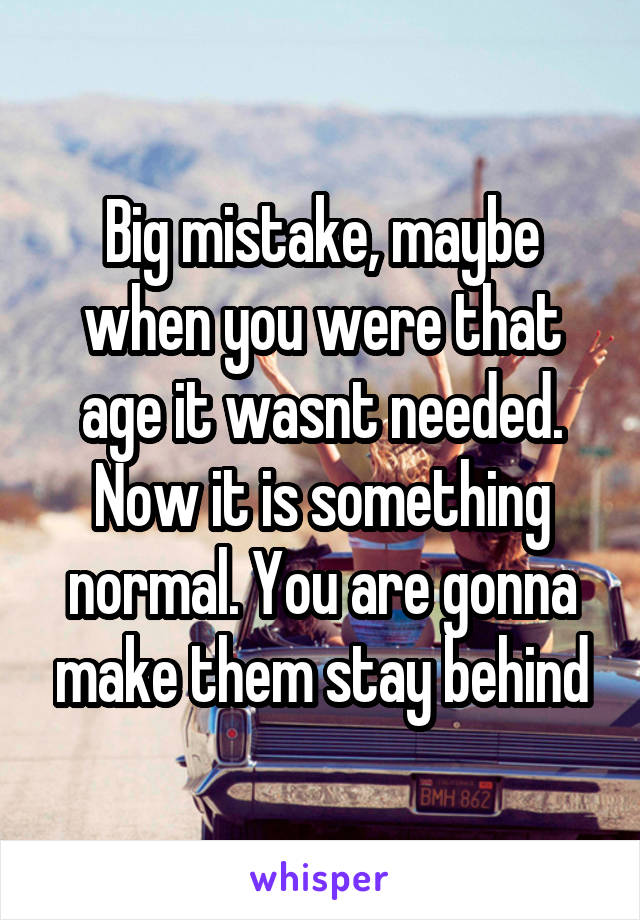 Big mistake, maybe when you were that age it wasnt needed. Now it is something normal. You are gonna make them stay behind

BMH 862

whisper